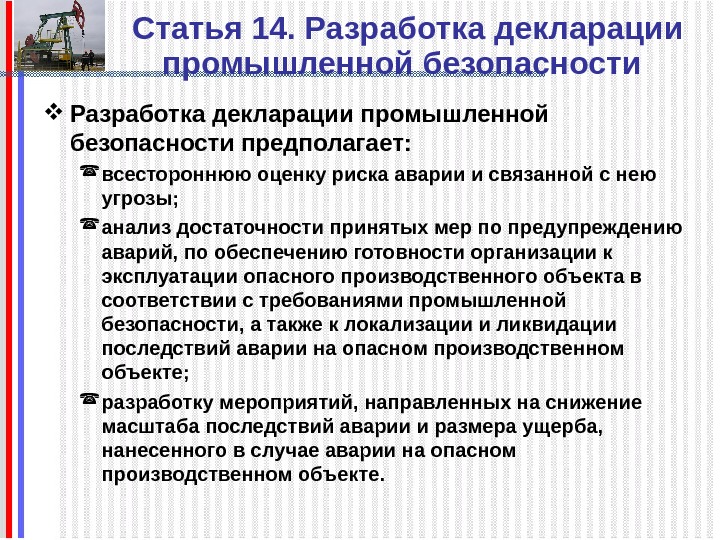 Статья 14. Разработка декларации промышленной безопасности

❖ Разработка декларации промышленной безопасности предполагает:

☎ всестороннюю оценку риска аварии и связанной с нею угрозы;

☎ анализ достаточности принятых мер по предупреждению аварий, по обеспечению готовности организации к эксплуатации опасного производственного объекта в соответствии с требованиями промышленной безопасности, а также к локализации и ликвидации последствий аварии на опасном производственном объекте;

☎ разработку мероприятий, направленных на снижение масштаба последствий аварии и размера ущерба, нанесенного в случае аварии на опасном производственном объекте.